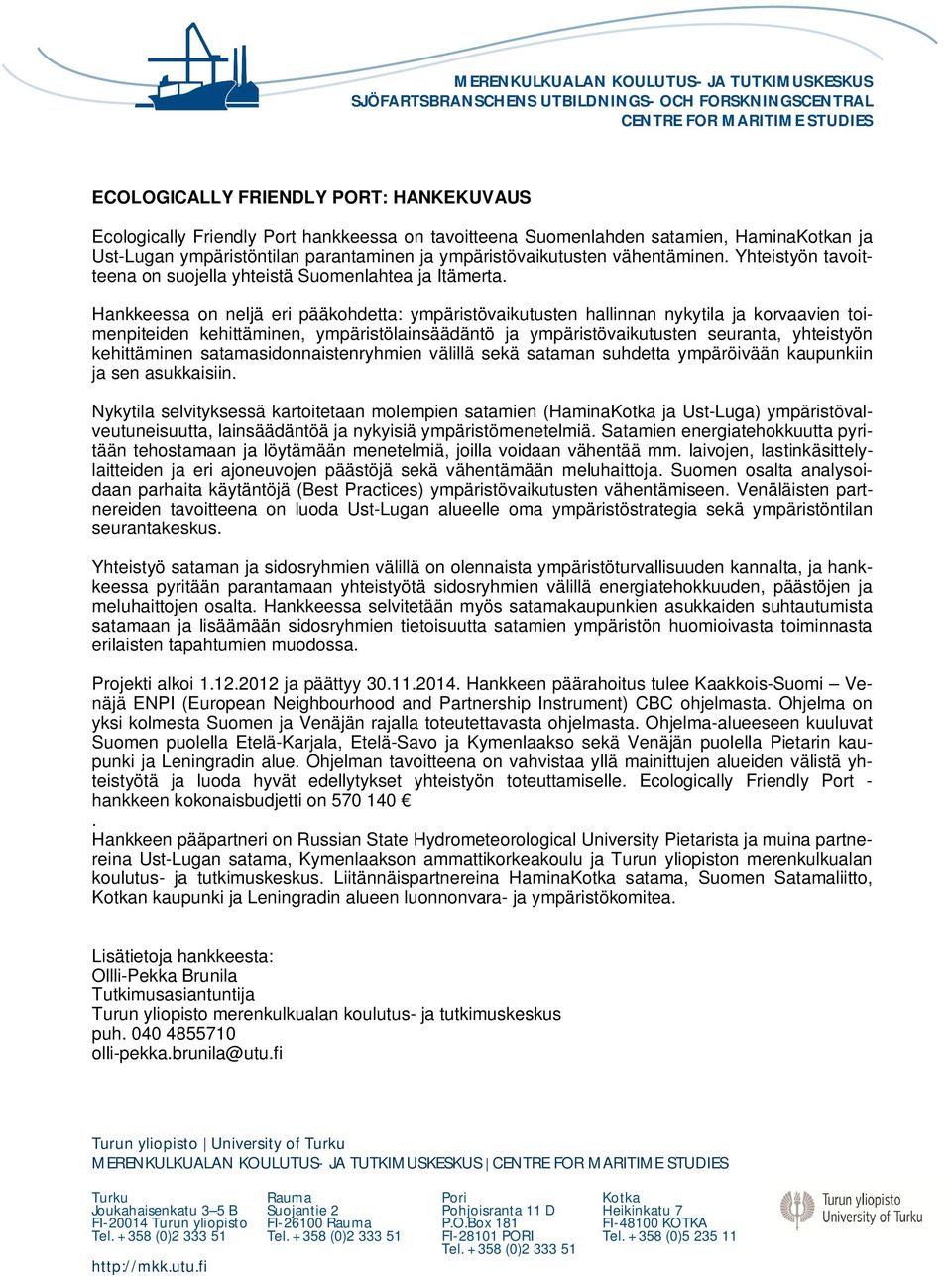 MERENKULKUALAN KOULUTUS- JA TUTKIMUSKESKUS
SJÖFARTSBRANSCHENS UTBILDNINGS- OCH FORSKNINGSCENTRAL
CENTRE FOR MARITIME STUDIES

ECOLOGICALLY FRIENDLY PORT: HANKEKUVAUS

Ecologically Friendly Port hankkeessa on tavoitteena Suomenlahden satamien, HaminaKotkan ja Ust-Lugan ympäristöntilan parantaminen ja ympäristövaikutusten vähentäminen. Yhteistyön tavoitteena on suojella yhteistä Suomenlahtea ja Itämerta.

Hankkeessa on neljä eri pääkohdetta: ympäristövaikutusten hallinnan nykytila ja korvaavien toimenpiteiden kehittäminen, ympäristölainsäädäntö ja ympäristövaikutusten seuranta, yhteistyön kehittäminen satamasidonnaistenryhmien välillä sekä sataman suhdetta ympäröivään kaupunkiin ja sen asukkaisiin.

Nykytila selvityksessä kartoitetaan molempien satamien (HaminaKotka ja Ust-Luga) ympäristövalveutuneisuutta, lainsäädäntöä ja nykyisiä ympäristömenetelmiä. Satamien energiatehokkuutta pyritään tehostamaan ja löytämään menetelmiä, joilla voidaan vähentää mm. laivojen, lastinkäsittelylaitteiden ja eri ajoneuvojen päästöjä sekä vähentämään meluhaittoja. Suomen osalta analysoidaan parhaita käytäntöjä (Best Practices) ympäristövaikutusten vähentämiseen. Venäläisten partnereiden tavoitteena on luoda Ust-Lugan alueelle oma ympäristöstrategia sekä ympäristöntilan seurantakeskus.

Yhteistyö sataman ja sidosryhmien välillä on olennaista ympäristöturvallisuuden kannalta, ja hankkeessa pyritään parantamaan yhteistyötä sidosryhmien välillä energiatehokkuuden, päästöjen ja meluhaittojen osalta. Hankkeessa selvitetään myös satamakaupunkien asukkaiden suhtautumista satamaan ja lisäämään sidosryhmien tietoisuutta satamien ympäristön huomioivasta toiminnasta erilaisten tapahtumien muodossa.

Projekti alkoi 1.12.2012 ja päättyy 30.11.2014. Hankkeen päärahoitus tulee Kaakkois-Suomi – Venäjä ENPI (European Neighbourhood and Partnership Instrument) CBC ohjelmasta. Ohjelma on yksi kolmesta Suomen ja Venäjän rajalla toteutettavasta ohjelmasta. Ohjelma-alueeseen kuuluvat Suomen puolella Etelä-Karjala, Etelä-Savo ja Kymenlaakso sekä Venäjän puolella Pietarin kaupunki ja Leningradin alue. Ohjelman tavoitteena on vahvistaa yllä mainittujen alueiden välistä yhteistyötä ja luoda hyvät edellytykset yhteistyön toteuttamiselle. Ecologically Friendly Port - hankkeen kokonaisbudjetti on 570 140 €
.
Hankkeen pääpartneri on Russian State Hydrometeorological University Pietarista ja muina partnereina Ust-Lugan satama, Kymenlaakson ammattikorkeakoulu ja Turun yliopiston merenkulkualan koulutus- ja tutkimuskeskus. Liitännäispartnereina HaminaKotka satama, Suomen Satamaliitto, Kotkan kaupunki ja Leningradin alueen luonnonvara- ja ympäristökomitea.

Lisätietoja hankkeesta:
Ollli-Pekka Brunila
Tutkimusasiantuntija
Turun yliopisto merenkulkualan koulutus- ja tutkimuskeskus
puh. 040 4855710
olli-pekka.brunila@utu.fi

Turun yliopisto | University of Turku
MERENKULKUALAN KOULUTUS- JA TUTKIMUSKESKUS | CENTRE FOR MARITIME STUDIES

Turku
Joukahaisenkatu 3–5 B
FI-20014 Turun yliopisto
Tel. +358 (0)2 333 51

Rauma
Suojantie 2
FI-26100 Rauma
Tel. +358 (0)2 333 51

Pori
Pohjoisranta 11 D
P.O.Box 181
FI-28101 PORI
Tel. +358 (0)2 333 51

Kotka
Heikinkatu 7
FI-48100 KOTKA
Tel. +358 (0)5 235 11

Turun yliopisto
University of Turku

http://mkk.utu.fi